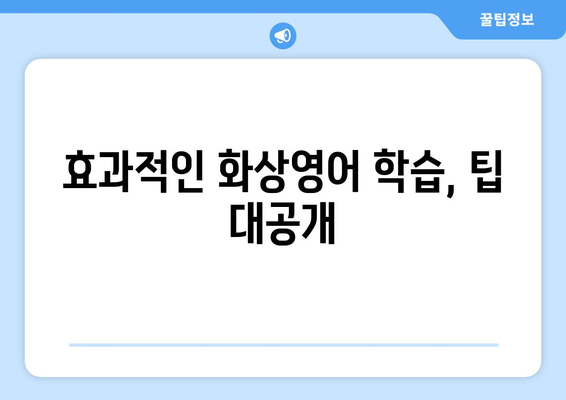 꿀팁정보

효과적인 화상영어 학습, 팁 대공개